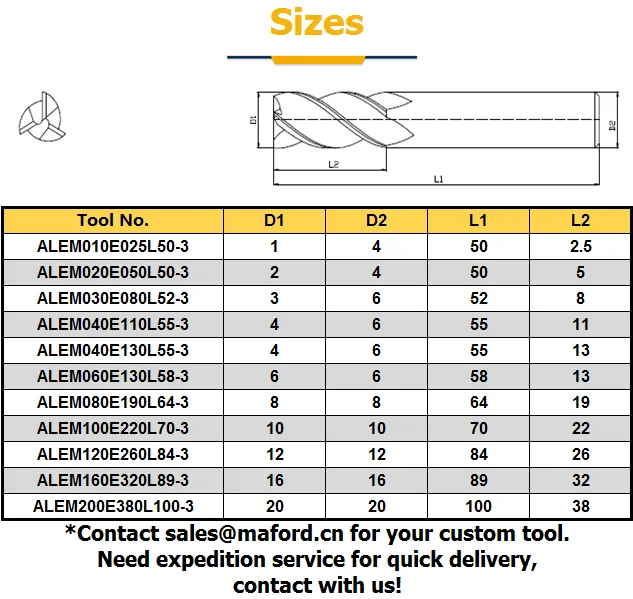 Sizes

D1
D2
L2
L1

| Tool No. | D1 | D2 | L1 | L2 |
|---|---|---|---|---|
| ALEM010E025L50-3 | 1 | 4 | 50 | 2.5 |
| ALEM020E050L50-3 | 2 | 4 | 50 | 5 |
| ALEM030E080L52-3 | 3 | 6 | 52 | 8 |
| ALEM040E110L55-3 | 4 | 6 | 55 | 11 |
| ALEM040E130L55-3 | 4 | 6 | 55 | 13 |
| ALEM060E130L58-3 | 6 | 6 | 58 | 13 |
| ALEM080E190L64-3 | 8 | 8 | 64 | 19 |
| ALEM100E220L70-3 | 10 | 10 | 70 | 22 |
| ALEM120E260L84-3 | 12 | 12 | 84 | 26 |
| ALEM160E320L89-3 | 16 | 16 | 89 | 32 |
| ALEM200E380L100-3 | 20 | 20 | 100 | 38 |

*Contact sales@maford.cn for your custom tool. Need expedition service for quick delivery, contact with us!